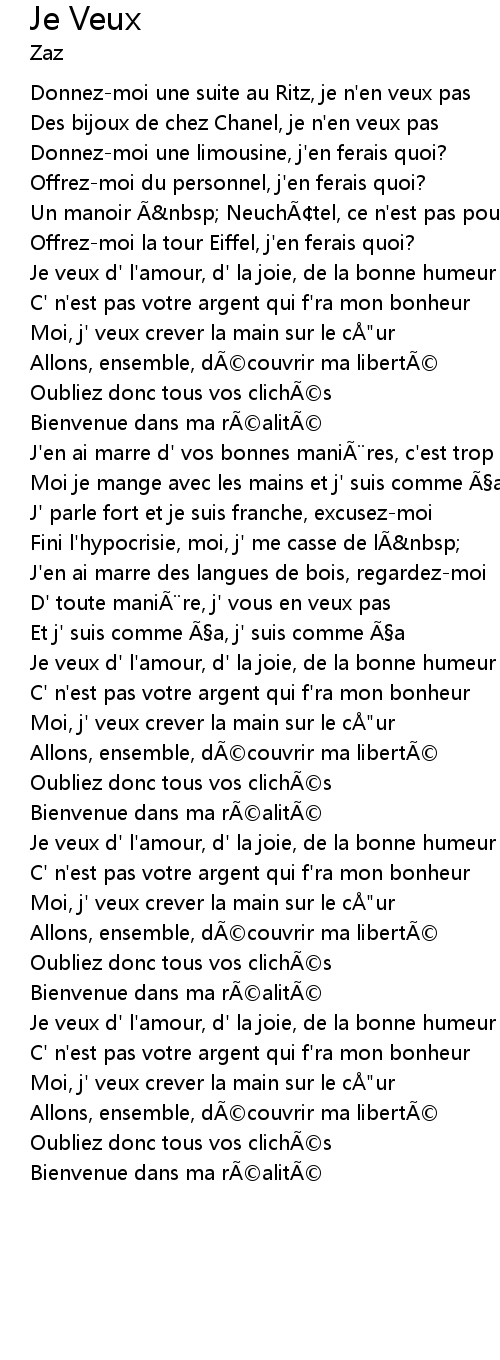 Je Veux
Zaz

Donnez-moi une suite au Ritz, je n'en veux pas
Des bijoux de chez Chanel, je n'en veux pas
Donnez-moi une limousine, j'en ferais quoi?
Offrez-moi du personnel, j'en ferais quoi?
Un manoir Ã&nbsp; NeuchÃ¢tel, ce n'est pas pou
Offrez-moi la tour Eiffel, j'en ferais quoi?
Je veux d' l'amour, d' la joie, de la bonne humeur
C' n'est pas votre argent qui f'ra mon bonheur
Moi, j' veux crever la main sur le cÅ"ur
Allons, ensemble, dÃ©couvrir ma libertÃ©
Oubliez donc tous vos clichÃ©s
Bienvenue dans ma rÃ©alitÃ©
J'en ai marre d' vos bonnes maniÃ¨res, c'est trop
Moi je mange avec les mains et j' suis comme Ã§a
J' parle fort et je suis franche, excusez-moi
Fini l'hypocrisie, moi, j' me casse de lÃ&nbsp;
J'en ai marre des langues de bois, regardez-moi
D' toute maniÃ¨re, j' vous en veux pas
Et j' suis comme Ã§a, j' suis comme Ã§a
Je veux d' l'amour, d' la joie, de la bonne humeur
C' n'est pas votre argent qui f'ra mon bonheur
Moi, j' veux crever la main sur le cÅ"ur
Allons, ensemble, dÃ©couvrir ma libertÃ©
Oubliez donc tous vos clichÃ©s
Bienvenue dans ma rÃ©alitÃ©
Je veux d' l'amour, d' la joie, de la bonne humeur
C' n'est pas votre argent qui f'ra mon bonheur
Moi, j' veux crever la main sur le cÅ"ur
Allons, ensemble, dÃ©couvrir ma libertÃ©
Oubliez donc tous vos clichÃ©s
Bienvenue dans ma rÃ©alitÃ©
Je veux d' l'amour, d' la joie, de la bonne humeur
C' n'est pas votre argent qui f'ra mon bonheur
Moi, j' veux crever la main sur le cÅ"ur
Allons, ensemble, dÃ©couvrir ma libertÃ©
Oubliez donc tous vos clichÃ©s
Bienvenue dans ma rÃ©alitÃ©